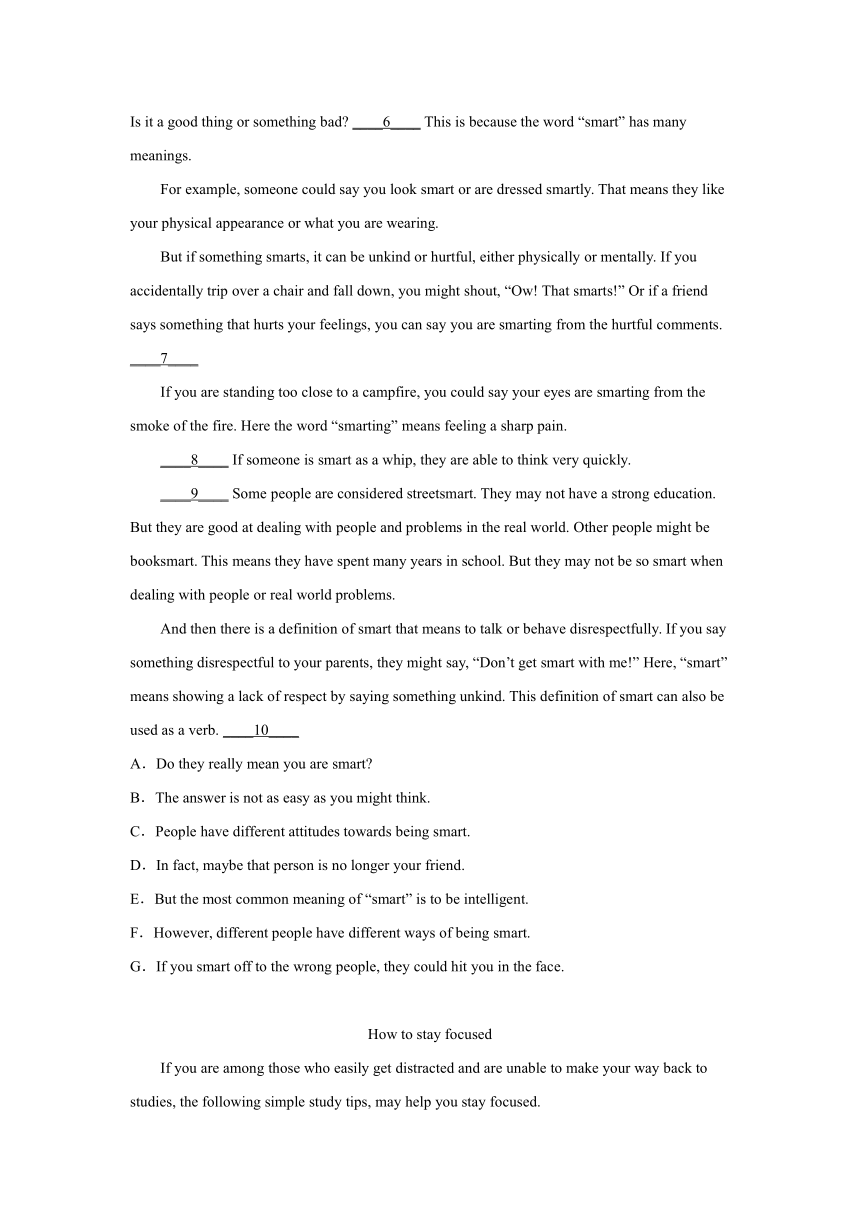 Is it a good thing or something bad? ____6____ This is because the word “smart” has many meanings.

For example, someone could say you look smart or are dressed smartly. That means they like your physical appearance or what you are wearing.

But if something smarts, it can be unkind or hurtful, either physically or mentally. If you accidentally trip over a chair and fall down, you might shout, “Ow! That smarts!” Or if a friend says something that hurts your feelings, you can say you are smarting from the hurtful comments. ____7____

If you are standing too close to a campfire, you could say your eyes are smarting from the smoke of the fire. Here the word “smarting” means feeling a sharp pain.

____8____ If someone is smart as a whip, they are able to think very quickly.

____9____ Some people are considered streetsmart. They may not have a strong education. But they are good at dealing with people and problems in the real world. Other people might be booksmart. This means they have spent many years in school. But they may not be so smart when dealing with people or real world problems.

And then there is a definition of smart that means to talk or behave disrespectfully. If you say something disrespectful to your parents, they might say, “Don’t get smart with me!” Here, “smart” means showing a lack of respect by saying something unkind. This definition of smart can also be used as a verb. ____10____

A．Do they really mean you are smart?

B．The answer is not as easy as you might think.

C．People have different attitudes towards being smart.

D．In fact, maybe that person is no longer your friend.

E．But the most common meaning of “smart” is to be intelligent.

F．However, different people have different ways of being smart.

G．If you smart off to the wrong people, they could hit you in the face.

How to stay focused

If you are among those who easily get distracted and are unable to make your way back to studies, the following simple study tips, may help you stay focused.